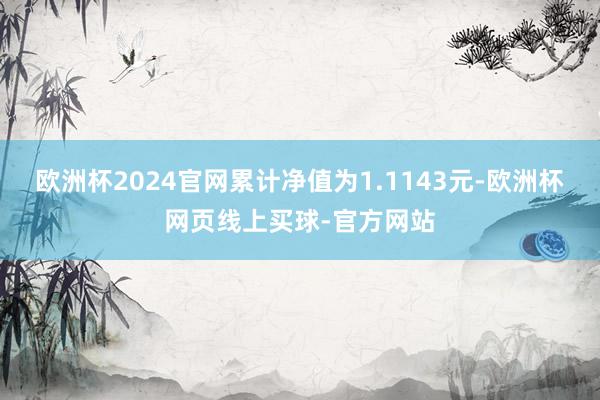 欧洲杯2024官网累计净值为1.1143元-欧洲杯网页线上买球-官方网站